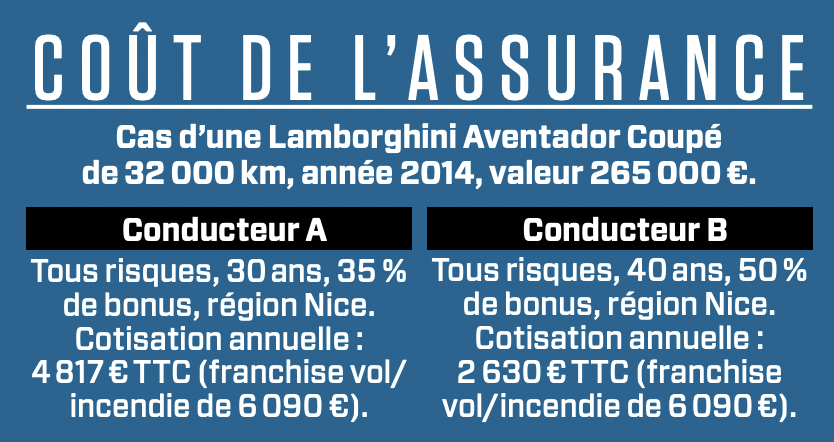 COÛT DE L'ASSURANCE

Cas d'une Lamborghini Aventador Coupé de 32 000 km, année 2014, valeur 265 000 €.

Conducteur A

Tous risques, 30 ans, 35 % de bonus, région Nice. Cotisation annuelle : 4 817 € TTC (franchise vol/incendie de 6 090 €).

Conducteur B

Tous risques, 40 ans, 50 % de bonus, région Nice. Cotisation annuelle : 2 630 € TTC (franchise vol/incendie de 6 090 €).